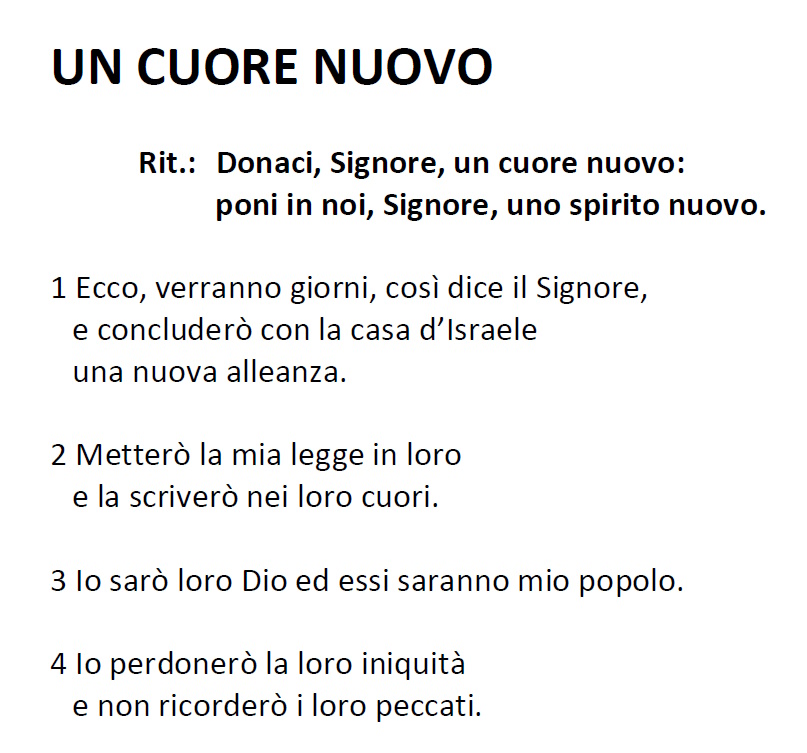 UN CUORE NUOVO

Rit.: Donaci, Signore, un cuore nuovo:
poni in noi, Signore, uno spirito nuovo.

1 Ecco, verranno giorni, così dice il Signore,
e concluderò con la casa d’Israele
una nuova alleanza.

2 Metterò la mia legge in loro
e la scriverò nei loro cuori.

3 Io sarò loro Dio ed essi saranno mio popolo.

4 Io perdonerò la loro iniquità
e non ricorderò i loro peccati.